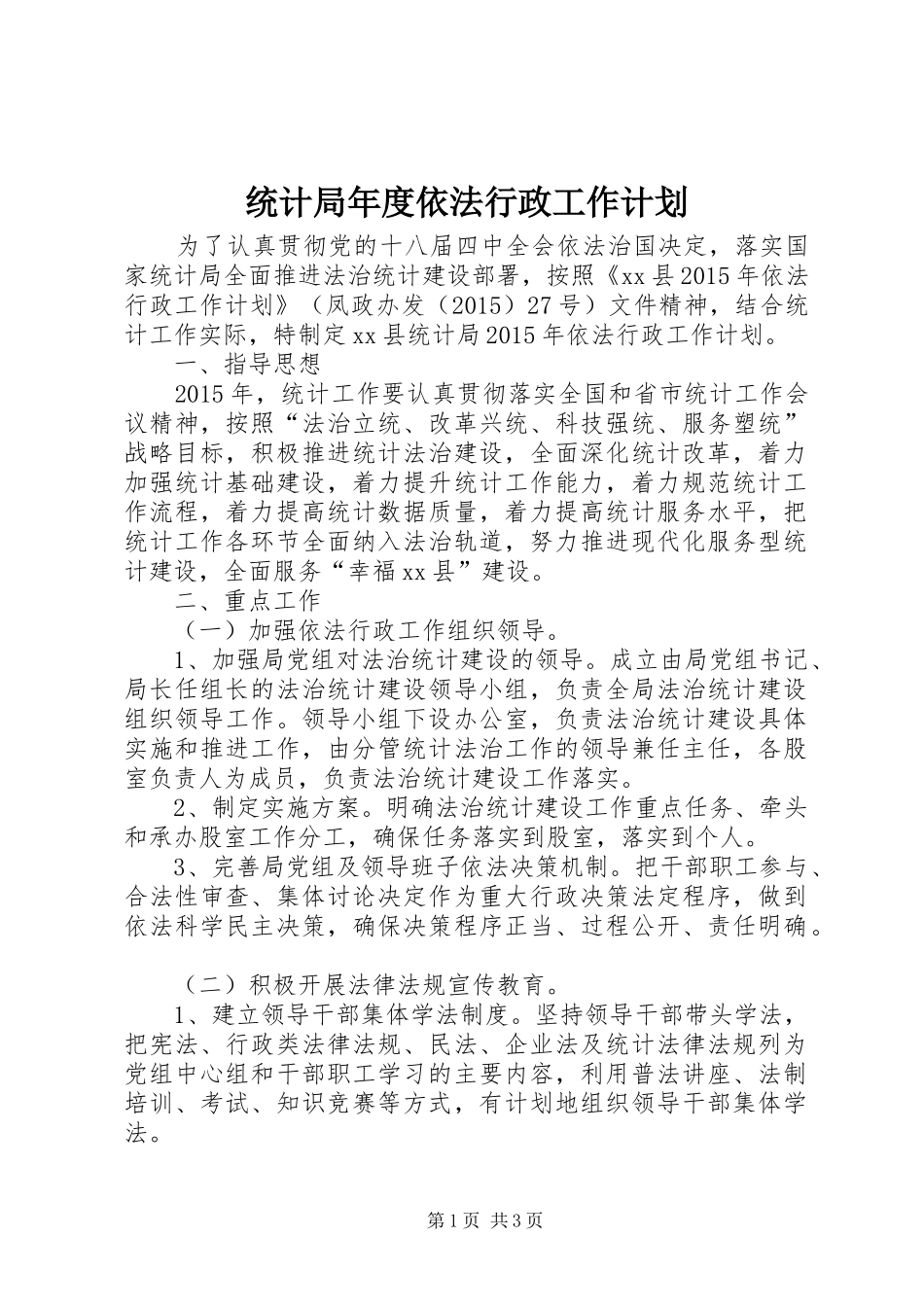 统计局年度依法行政工作计划

为了认真贯彻党的十八届四中全会依法治国决定，落实国家统计局全面推进法治统计建设部署，按照《xx县2015年依法行政工作计划》（凤政办发（2015）27号）文件精神，结合统计工作实际，特制定xx县统计局2015年依法行政工作计划。

一、指导思想

2015年，统计工作要认真贯彻落实全国和省市统计工作会议精神，按照“法治立统、改革兴统、科技强统、服务塑统”战略目标，积极推进统计法治建设，全面深化统计改革，着力加强统计基础建设，着力提升统计工作能力，着力规范统计工作流程，着力提高统计数据质量，着力提高统计服务水平，把统计工作各环节全面纳入法治轨道，努力推进现代化服务型统计建设，全面服务“幸福xx县”建设。

二、重点工作

（一）加强依法行政工作组织领导。

1、加强局党组对法治统计建设的领导。成立由局党组书记、局长任组长的法治统计建设领导小组，负责全局法治统计建设组织领导工作。领导小组下设办公室，负责法治统计建设具体实施和推进工作，由分管统计法治工作的领导兼任主任，各股室负责人为成员，负责法治统计建设工作落实。

2、制定实施方案。明确法治统计建设工作重点任务、牵头和承办股室工作分工，确保任务落实到股室，落实到个人。

3、完善局党组及领导班子依法决策机制。把干部职工参与、合法性审查、集体讨论决定作为重大行政决策法定程序，做到依法科学民主决策，确保决策程序正当、过程公开、责任明确。

（二）积极开展法律法规宣传教育。

1、建立领导干部集体学法制度。坚持领导干部带头学法，把宪法、行政类法律法规、民法、企业法及统计法律法规列为党组中心组和干部职工学习的主要内容，利用普法讲座、法制培训、考试、知识竞赛等方式，有计划地组织领导干部集体学法。

第1页 共3页